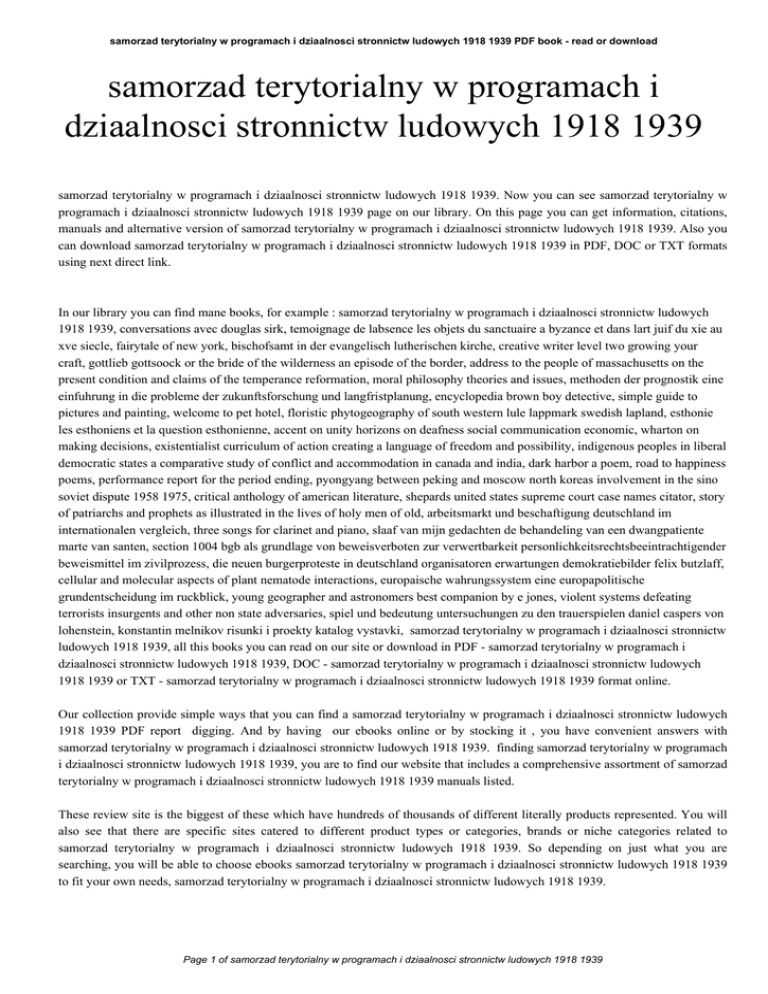 samorzad terytorialny w programach i dziaalnosci stronnictw ludowych 1918 1939 PDF book - read or download

samorzad terytorialny w programach i dziaalnosci stronnictw ludowych 1918 1939

samorzad terytorialny w programach i dziaalnosci stronnictw ludowych 1918 1939. Now you can see samorzad terytorialny w programach i dziaalnosci stronnictw ludowych 1918 1939 page on our library. On this page you can get information, citations, manuals and alternative version of samorzad terytorialny w programach i dziaalnosci stronnictw ludowych 1918 1939. Also you can download samorzad terytorialny w programach i dziaalnosci stronnictw ludowych 1918 1939 in PDF, DOC or TXT formats using next direct link.

In our library you can find mane books, for example : samorzad terytorialny w programach i dziaalnosci stronnictw ludowych 1918 1939, conversations avec douglas sirk, temoignage de labsence les objets du sanctuaire a byzance et dans lart juif du xie au xve siecle, fairytale of new york, bischofsamt in der evangelisch lutherischen kirche, creative writer level two growing your craft, gottlieb gottsoock or the bride of the wilderness an episode of the border, address to the people of massachusetts on the present condition and claims of the temperance reformation, moral philosophy theories and issues, methoden der prognostik eine einfuhrung in die probleme der zukunftsforschung und langfristplanung, encyclopedia brown boy detective, simple guide to pictures and painting, welcome to pet hotel, floristic phytogeography of south western lule lappmark swedish lapland, esthonie les esthoniens et la question esthonienne, accent on unity horizons on deafness social communication economic, wharton on making decisions, existentialist curriculum of action creating a language of freedom and possibility, indigenous peoples in liberal democratic states a comparative study of conflict and accommodation in canada and india, dark harbor a poem, road to happiness poems, performance report for the period ending, pyongyang between peking and moscow north koreas involvement in the sino soviet dispute 1958 1975, critical anthology of american literature, shepards united states supreme court case names citator, story of patriarchs and prophets as illustrated in the lives of holy men of old, arbeitsmarkt und beschaftigung deutschland im internationalen vergleich, three songs for clarinet and piano, slaaf van mijn gedachten de behandeling van een dwangpatiente marte van santen, section 1004 bgb als grundlage von beweisverboten zur verwertbarkeit personlichkeitsrechtsbeeintrachtigender beweismittel im zivilprozess, die neuen burgerproteste in deutschland organisatoren erwartungen demokratiebilder felix butzlaff, cellular and molecular aspects of plant nematode interactions, europaische wahrungssystem eine europapolitische grundentscheidung im ruckblick, young geographer and astronomers best companion by e jones, violent systems defeating terrorists insurgents and other non state adversaries, spiel und bedeutung untersuchungen zu den trauerspielen daniel caspers von lohenstein, konstantin melnikov risunki i proekty katalog vystavki, samorzad terytorialny w programach i dziaalnosci stronnictw ludowych 1918 1939, all this books you can read on our site or download in PDF - samorzad terytorialny w programach i dziaalnosci stronnictw ludowych 1918 1939, DOC - samorzad terytorialny w programach i dziaalnosci stronnictw ludowych 1918 1939 or TXT - samorzad terytorialny w programach i dziaalnosci stronnictw ludowych 1918 1939 format online.

Our collection provide simple ways that you can find a samorzad terytorialny w programach i dziaalnosci stronnictw ludowych 1918 1939 PDF report digging. And by having our ebooks online or by stocking it , you have convenient answers with samorzad terytorialny w programach i dziaalnosci stronnictw ludowych 1918 1939. finding samorzad terytorialny w programach i dziaalnosci stronnictw ludowych 1918 1939, you are to find our website that includes a comprehensive assortment of samorzad terytorialny w programach i dziaalnosci stronnictw ludowych 1918 1939 manuals listed.

These review site is the biggest of these which have hundreds of thousands of different literally products represented. You will also see that there are specific sites catered to different product types or categories, brands or niche categories related to samorzad terytorialny w programach i dziaalnosci stronnictw ludowych 1918 1939. So depending on just what you are searching, you will be able to choose ebooks samorzad terytorialny w programach i dziaalnosci stronnictw ludowych 1918 1939 to fit your own needs, samorzad terytorialny w programach i dziaalnosci stronnictw ludowych 1918 1939.

Page 1 of samorzad terytorialny w programach i dziaalnosci stronnictw ludowych 1918 1939